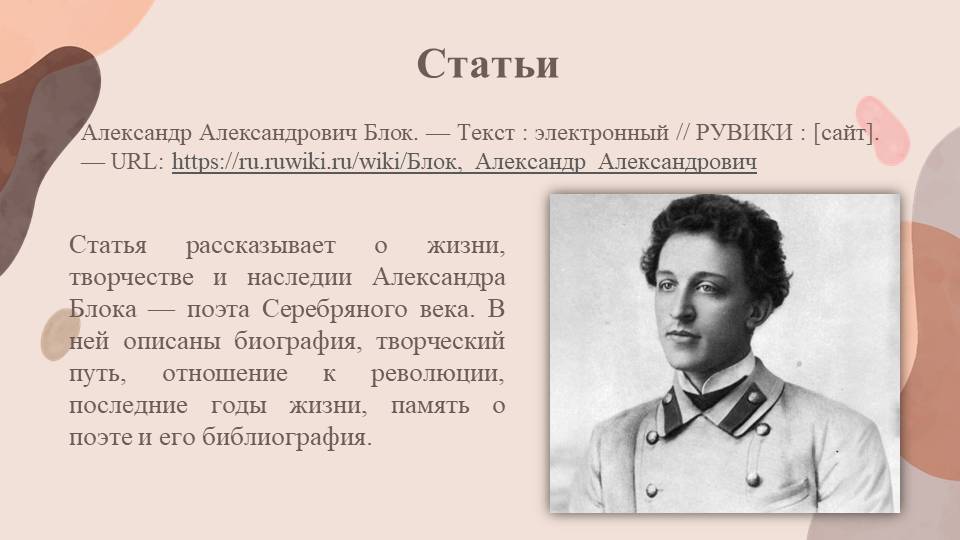 Статьи

Александр Александрович Блок. — Текст : электронный // РУВИКИ : [сайт]. — URL: https://ru.ruwiki.ru/wiki/Блок,_Александр_Александрович

Статья рассказывает о жизни, творчестве и наследии Александра Блока — поэта Серебряного века. В ней описаны биография, творческий путь, отношение к революции, последние годы жизни, память о поэте и его библиография.